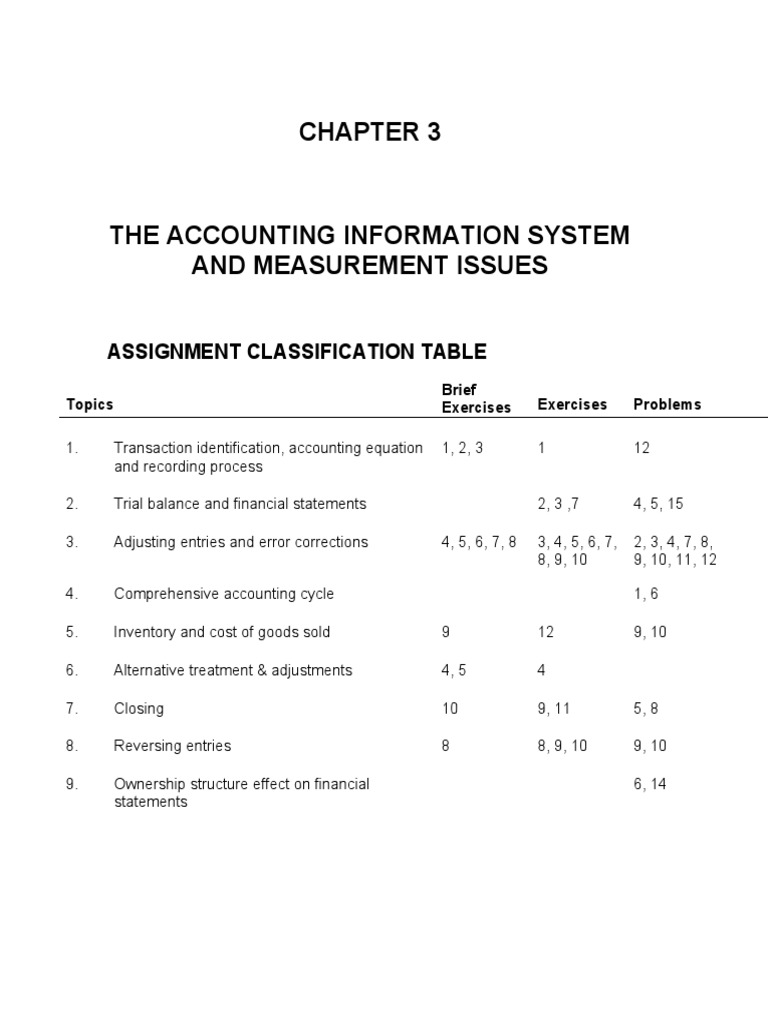 CHAPTER 3

THE ACCOUNTING INFORMATION SYSTEM AND MEASUREMENT ISSUES

ASSIGNMENT CLASSIFICATION TABLE

| Topics | | Brief Exercises | Exercises | Problems |
|---|---|---|---|---|
| 1. | Transaction identification, accounting equation and recording process | 1, 2, 3 | 1 | 12 |
| 2. | Trial balance and financial statements | | 2, 3 ,7 | 4, 5, 15 |
| 3. | Adjusting entries and error corrections | 4, 5, 6, 7, 8 | 3, 4, 5, 6, 7, 8, 9, 10 | 2, 3, 4, 7, 8, 9, 10, 11, 12 |
| 4. | Comprehensive accounting cycle | | | 1, 6 |
| 5. | Inventory and cost of goods sold | 9 | 12 | 9, 10 |
| 6. | Alternative treatment & adjustments | 4, 5 | 4 | |
| 7. | Closing | 10 | 9, 11 | 5, 8 |
| 8. | Reversing entries | 8 | 8, 9, 10 | 9, 10 |
| 9. | Ownership structure effect on financial statements | | | 6, 14 |